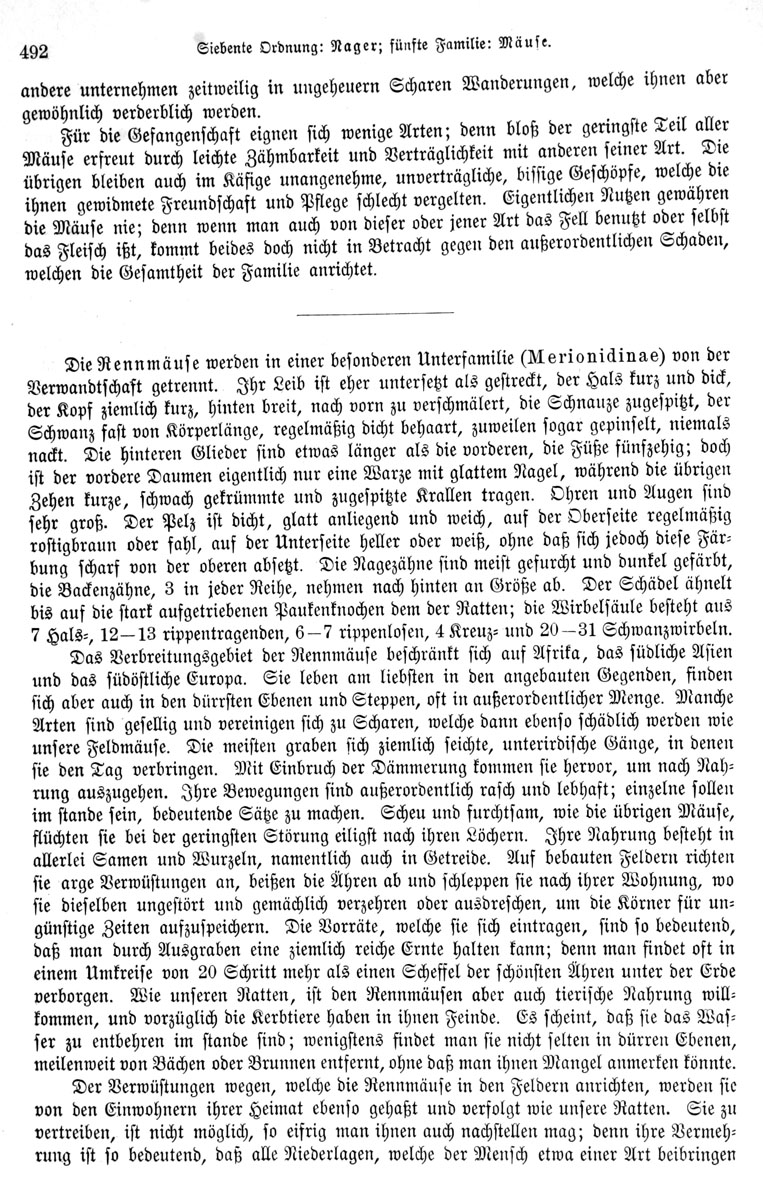 492 Siebente Ordnung: Nager; fünfte Familie: Mäuse.

andere unternehmen zeitweilig in ungeheuern Scharen Wanderungen, welche ihnen aber gewöhnlich verderblich werden.

Für die Gefangenschaft eignen sich wenige Arten; denn bloß der geringste Teil aller Mäuse erfreut durch leichte Zähmbarkeit und Verträglichkeit mit anderen seiner Art. Die übrigen bleiben auch im Käfige unangenehme, unverträgliche, bissige Geschöpfe, welche die ihnen gewidmete Freundschaft und Pflege schlecht vergelten. Eigentlichen Nutzen gewähren die Mäuse nie; denn wenn man auch von dieser oder jener Art das Fell benutzt oder selbst das Fleisch ißt, kommt beides doch nicht in Betracht gegen den außerordentlichen Schaden, welchen die Gesamtheit der Familie anrichtet.

Die Rennmäuse werden in einer besonderen Unterfamilie (Merionidinae) von der Verwandtschaft getrennt. Ihr Leib ist eher untersetzt als gestreckt, der Hals kurz und dick, der Kopf ziemlich kurz, hinten breit, nach vorn zu verschmälert, die Schnauze zugespitzt, der Schwanz fast von Körperlänge, regelmäßig dicht behaart, zuweilen sogar gepinselt, niemals nackt. Die hinteren Glieder sind etwas länger als die vorderen, die Füße fünfzehig; doch ist der vordere Daumen eigentlich nur eine Warze mit glattem Nagel, während die übrigen Zehen kurze, schwach gekrümmte und zugespitzte Krallen tragen. Ohren und Augen sind sehr groß. Der Pelz ist dicht, glatt anliegend und weich, auf der Oberseite regelmäßig rostigbraun oder fahl, auf der Unterseite heller oder weiß, ohne daß sich jedoch diese Färbung scharf von der oberen absetzt. Die Nagezähne sind meist gefurcht und dunkel gefärbt, die Backenzähne, 3 in jeder Reihe, nehmen nach hinten an Größe ab. Der Schädel ähnelt bis auf die stark aufgetriebenen Paukenknochen dem der Ratten; die Wirbelsäule besteht aus 7 Hals-, 12—13 rippentragenden, 6—7 rippenlosen, 4 Kreuz- und 20—31 Schwanzwirbeln.

Das Verbreitungsgebiet der Rennmäuse beschränkt sich auf Afrika, das südliche Asien und das südöstliche Europa. Sie leben am liebsten in den angebauten Gegenden, finden sich aber auch in den dürrsten Ebenen und Steppen, oft in außerordentlicher Menge. Manche Arten sind gesellig und vereinigen sich zu Scharen, welche dann ebenso schädlich werden wie unsere Feldmäuse. Die meisten graben sich ziemlich seichte, unterirdische Gänge, in denen sie den Tag verbringen. Mit Einbruch der Dämmerung kommen sie hervor, um nach Nahrung auszugehen. Ihre Bewegungen sind außerordentlich rasch und lebhaft; einzelne sollen im stande sein, bedeutende Sätze zu machen. Scheu und furchtsam, wie die übrigen Mäuse, flüchten sie bei der geringsten Störung eiligst nach ihren Löchern. Ihre Nahrung besteht in allerlei Samen und Wurzeln, namentlich auch in Getreide. Auf bebauten Feldern richten sie arge Verwüstungen an, beißen die Ähren ab und schleppen sie nach ihrer Wohnung, wo sie dieselben ungestört und gemächlich verzehren oder ausdreschen, um die Körner für ungünstige Zeiten aufzuspeichern. Die Vorräte, welche sie sich eintragen, sind so bedeutend, daß man durch Ausgraben eine ziemlich reiche Ernte halten kann; denn man findet oft in einem Umkreise von 20 Schritt mehr als einen Scheffel der schönsten Ähren unter der Erde verborgen. Wie unseren Ratten, ist den Rennmäusen aber auch tierische Nahrung willkommen, und vorzüglich die Kerbtiere haben in ihnen Feinde. Es scheint, daß sie das Wasser zu entbehren im stande sind; wenigstens findet man sie nicht selten in dürren Ebenen, meilenweit von Bächen oder Brunnen entfernt, ohne daß man ihnen Mangel anmerken könnte.

Der Verwüstungen wegen, welche die Rennmäuse in den Feldern anrichten, werden sie von den Einwohnern ihrer Heimat ebenso gehaßt und verfolgt wie unsere Ratten. Sie zu vertreiben, ist nicht möglich, so eifrig man ihnen auch nachstellen mag; denn ihre Vermehrung ist so bedeutend, daß alle Niederlagen, welche der Mensch etwa einer Art beibringen